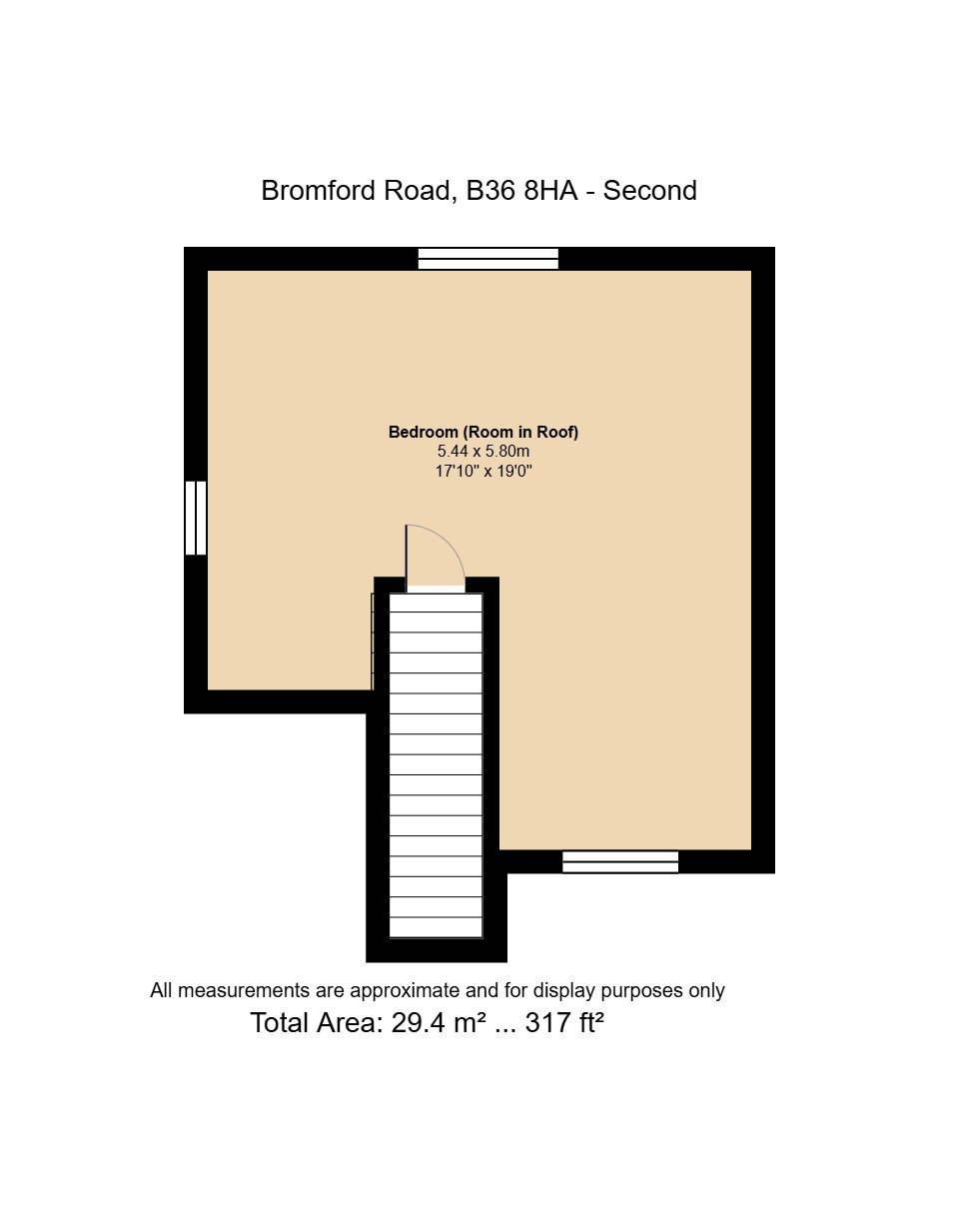 Bromford Road, B36 8HA - Second

Bedroom (Room in Roof)
5.44 x 5.80m
17'10" x 19'0"

All measurements are approximate and for display purposes only
Total Area: 29.4 m² ... 317 ft²